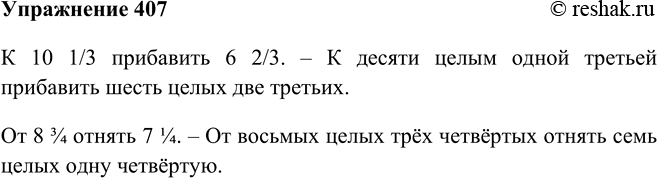 Упражнение 407 © reshak.ru

К 10 1/3 прибавить 6 2/3. – К десяти целым одной третьей прибавить шесть целых две третьих.

От 8 ¾ отнять 7 ¼. – От восьмых целых трёх четвёртых отнять семь целых одну четвёртую.